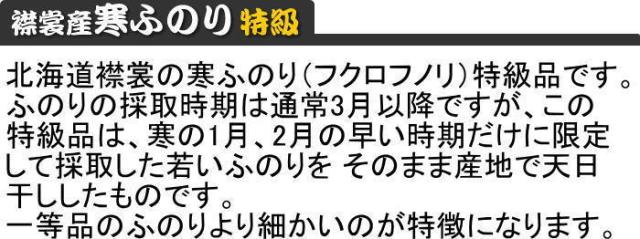 襟裳産寒ふのり 特級

北海道襟裳の寒ふのり（フクロフノリ）特級品です。ふのりの採取時期は通常3月以降ですが、この特級品は、寒の1月、2月の早い時期だけに限定して採取した若いふのりを そのまま産地で天日干ししたものです。
一等品のふのりより細かいのが特徴になります。